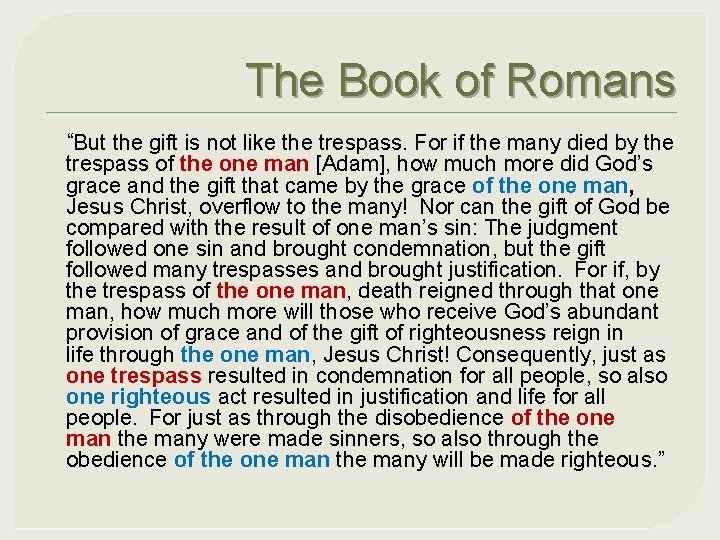 The Book of Romans

“But the gift is not like the trespass. For if the many died by the trespass of the one man [Adam], how much more did God’s grace and the gift that came by the grace of the one man, Jesus Christ, overflow to the many! Nor can the gift of God be compared with the result of one man’s sin: The judgment followed one sin and brought condemnation, but the gift followed many trespasses and brought justification. For if, by the trespass of the one man, death reigned through that one man, how much more will those who receive God’s abundant provision of grace and of the gift of righteousness reign in life through the one man, Jesus Christ! Consequently, just as one trespass resulted in condemnation for all people, so also one righteous act resulted in justification and life for all people. For just as through the disobedience of the one man the many were made sinners, so also through the obedience of the one man the many will be made righteous.”